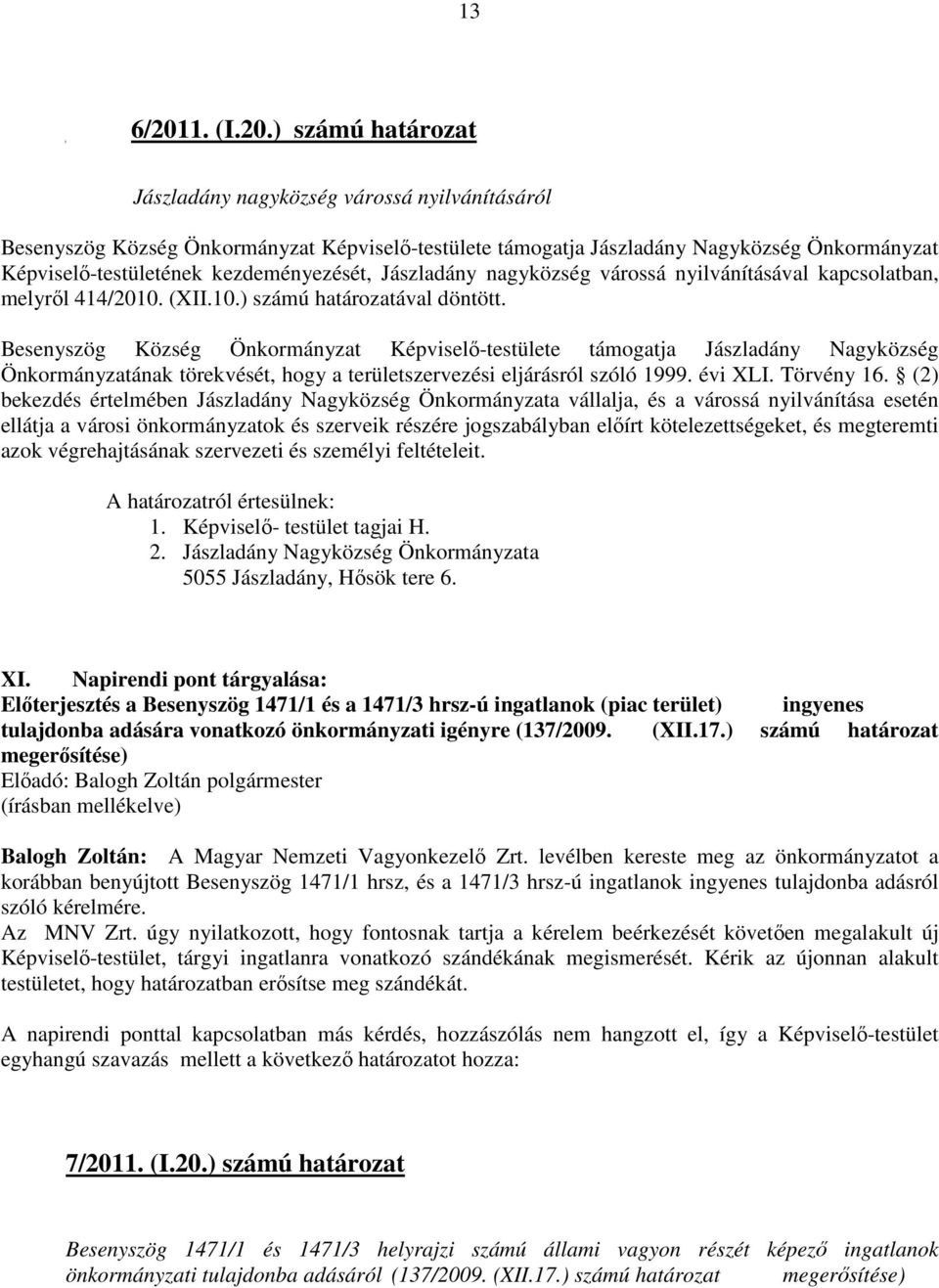 13

6/2011. (I.20.) számú határozat

Jászladány nagyközség várossá nyilvánításáról

Besenyszög Község Önkormányzat Képviselő-testülete támogatja Jászladány Nagyközség Önkormányzat Képviselő-testületének kezdeményezését, Jászladány nagyközség várossá nyilvánításával kapcsolatban, melyről 414/2010. (XII.10.) számú határozatával döntött.

Besenyszög Község Önkormányzat Képviselő-testülete támogatja Jászladány Nagyközség Önkormányzatának törekvését, hogy a területszervezési eljárásról szóló 1999. évi XLI. Törvény 16. § (2) bekezdés értelmében Jászladány Nagyközség Önkormányzata vállalja, és a várossá nyilvánítása esetén ellátja a városi önkormányzatok és szerveik részére jogszabályban előírt kötelezettségeket, és megteremti azok végrehajtásának szervezeti és személyi feltételeit.

A határozatról értesülnek:
1. Képviselő- testület tagjai H.
2. Jászladány Nagyközség Önkormányzata
5055 Jászladány, Hősök tere 6.

XI. Napirendi pont tárgyalása:
Előterjesztés a Besenyszög 1471/1 és a 1471/3 hrsz-ú ingatlanok (piac terület) ingyenes tulajdonba adására vonatkozó önkormányzati igényre (137/2009. (XII.17.) számú határozat megerősítése)
Előadó: Balogh Zoltán polgármester
(írásban mellékelve)

Balogh Zoltán: A Magyar Nemzeti Vagyonkezelő Zrt. levélben kereste meg az önkormányzatot a korábban benyújtott Besenyszög 1471/1 hrsz, és a 1471/3 hrsz-ú ingatlanok ingyenes tulajdonba adásról szóló kérelmére.
Az MNV Zrt. úgy nyilatkozott, hogy fontosnak tartja a kérelem beérkezését követően megalakult új Képviselő-testület, tárgyi ingatlanra vonatkozó szándékának megismerését. Kérik az újonnan alakult testületet, hogy határozatban erősítse meg szándékát.

A napirendi ponttal kapcsolatban más kérdés, hozzászólás nem hangzott el, így a Képviselő-testület egyhangú szavazás mellett a következő határozatot hozza:

7/2011. (I.20.) számú határozat

Besenyszög 1471/1 és 1471/3 helyrajzi számú állami vagyon részét képező ingatlanok önkormányzati tulajdonba adásáról (137/2009. (XII.17.) számú határozat megerősítése)